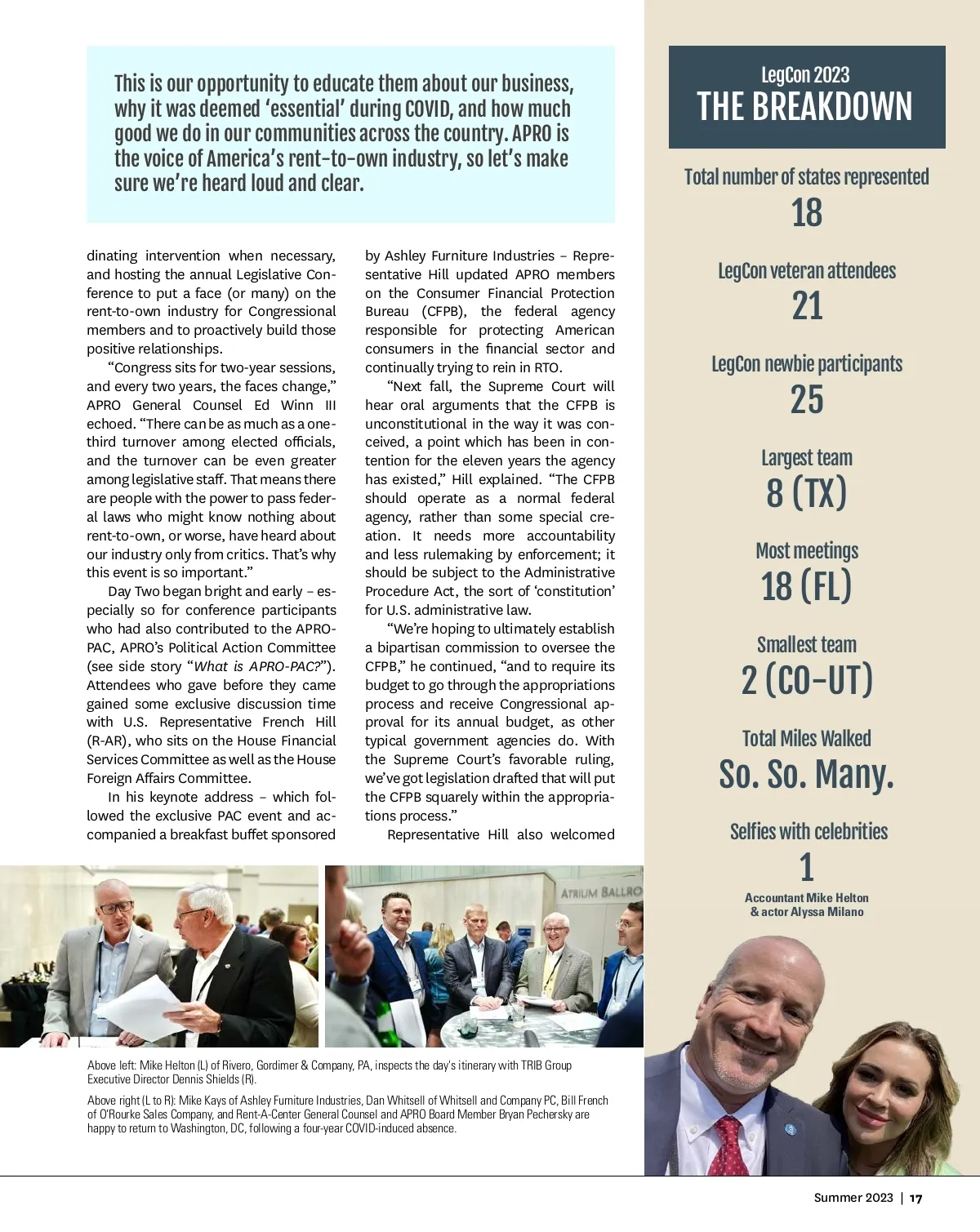 This is our opportunity to educate them about our business, why it was deemed 'essential' during COVID, and how much good we do in our communities across the country. APRO is the voice of America's rent-to-own industry, so let's make sure we're heard loud and clear.

dinating intervention when necessary, and hosting the annual Legislative Conference to put a face (or many) on the rent-to-own industry for Congressional members and to proactively build those positive relationships.

"Congress sits for two-year sessions, and every two years, the faces change," APRO General Counsel Ed Winn III echoed. "There can be as much as a one-third turnover among elected officials, and the turnover can be even greater among legislative staff. That means there are people with the power to pass federal laws who might know nothing about rent-to-own, or worse, have heard about our industry only from critics. That's why this event is so important."

Day Two began bright and early – especially so for conference participants who had also contributed to the APRO-PAC, APRO's Political Action Committee (see side story "What is APRO-PAC?"). Attendees who gave before they came gained some exclusive discussion time with U.S. Representative French Hill (R-AR), who sits on the House Financial Services Committee as well as the House Foreign Affairs Committee.

In his keynote address – which followed the exclusive PAC event and accompanied a breakfast buffet sponsored by Ashley Furniture Industries – Representative Hill updated APRO members on the Consumer Financial Protection Bureau (CFPB), the federal agency responsible for protecting American consumers in the financial sector and continually trying to rein in RTO.

"Next fall, the Supreme Court will hear oral arguments that the CFPB is unconstitutional in the way it was conceived, a point which has been in contention for the eleven years the agency has existed," Hill explained. "The CFPB should operate as a normal federal agency, rather than some special creation. It needs more accountability and less rulemaking by enforcement; it should be subject to the Administrative Procedure Act, the sort of 'constitution' for U.S. administrative law.

"We're hoping to ultimately establish a bipartisan commission to oversee the CFPB," he continued, "and to require its budget to go through the appropriations process and receive Congressional approval for its annual budget, as other typical government agencies do. With the Supreme Court's favorable ruling, we've got legislation drafted that will put the CFPB squarely within the appropriations process."

Representative Hill also welcomed

ATRIUM BALLRO

Above left: Mike Helton (L) of Rivero, Gordimer & Company, PA, inspects the day's itinerary with TRIB Group Executive Director Dennis Shields (R).

Above right (L to R): Mike Kays of Ashley Furniture Industries, Dan Whitsell of Whitsell and Company PC, Bill French of O'Rourke Sales Company, and Rent-A-Center General Counsel and APRO Board Member Bryan Pechersky are happy to return to Washington, DC, following a four-year COVID-induced absence.

LegCon 2023
THE BREAKDOWN

Total number of states represented
18

LegCon veteran attendees
21

LegCon newbie participants
25

Largest team
8 (TX)

Most meetings
18 (FL)

Smallest team
2 (CO-UT)

Total Miles Walked
So. So. Many.

Selfies with celebrities
1
Accountant Mike Helton & actor Alyssa Milano

Summer 2023 | 17